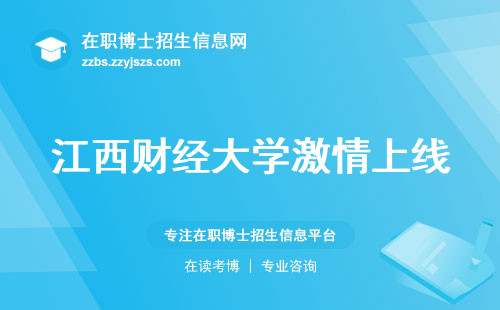 在职博士招生信息网
zzbs.zzyjszs.com

江西财经大学激情上线

专注在职博士招生信息平台

在读考博 | 专业咨询